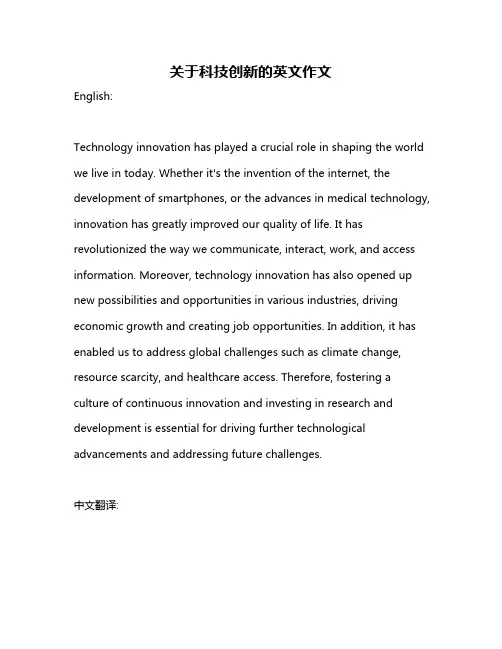 关于科技创新的英文作文

English:

Technology innovation has played a crucial role in shaping the world we live in today. Whether it's the invention of the internet, the development of smartphones, or the advances in medical technology, innovation has greatly improved our quality of life. It has revolutionized the way we communicate, interact, work, and access information. Moreover, technology innovation has also opened up new possibilities and opportunities in various industries, driving economic growth and creating job opportunities. In addition, it has enabled us to address global challenges such as climate change, resource scarcity, and healthcare access. Therefore, fostering a culture of continuous innovation and investing in research and development is essential for driving further technological advancements and addressing future challenges.

中文翻译: